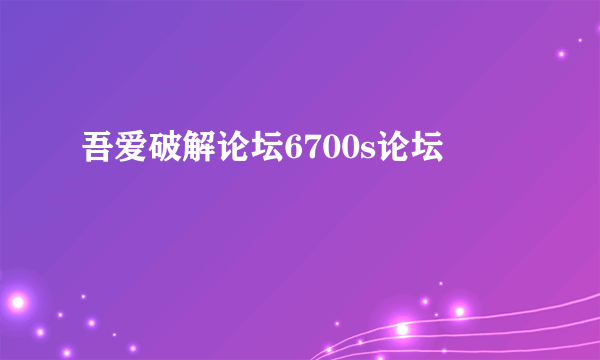 吾爱破解论坛6700s论坛